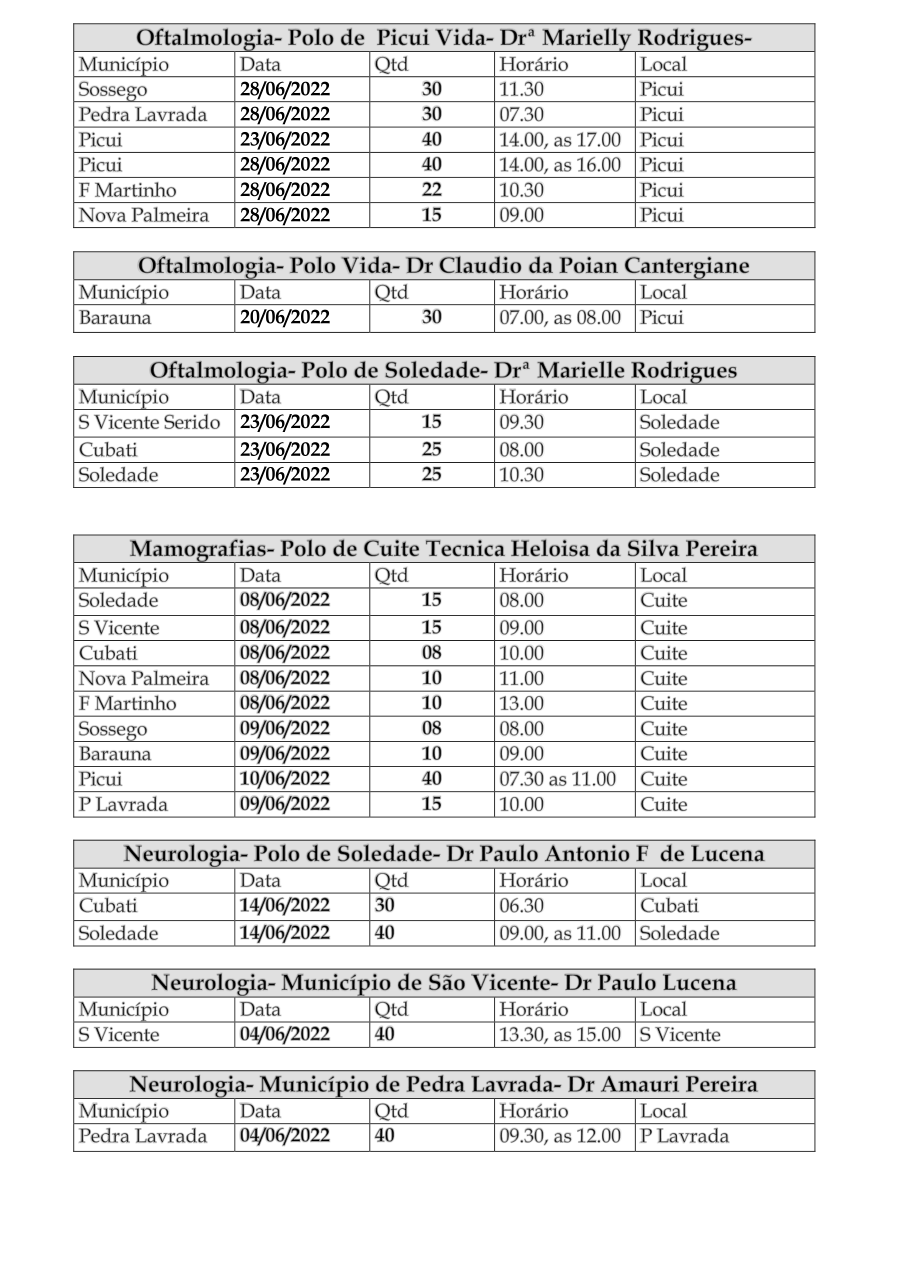 Oftalmologia- Polo de Picui Vida- Drª Marielly Rodrigues-

| Município | Data | Qtd | Horário | Local |
|---|---|---|---|---|
| Sossego | 28/06/2022 | 30 | 11.30 | Picui |
| Pedra Lavrada | 28/06/2022 | 30 | 07.30 | Picui |
| Picui | 23/06/2022 | 40 | 14.00, as 17.00 | Picui |
| Picui | 28/06/2022 | 40 | 14.00, as 16.00 | Picui |
| F Martinho | 28/06/2022 | 22 | 10.30 | Picui |
| Nova Palmeira | 28/06/2022 | 15 | 09.00 | Picui |

Oftalmologia- Polo Vida- Dr Claudio da Poian Cantergiane

| Município | Data | Qtd | Horário | Local |
|---|---|---|---|---|
| Barauna | 20/06/2022 | 30 | 07.00, as 08.00 | Picui |

Oftalmologia- Polo de Soledade- Drª Marielle Rodrigues

| Município | Data | Qtd | Horário | Local |
|---|---|---|---|---|
| S Vicente Serido | 23/06/2022 | 15 | 09.30 | Soledade |
| Cubati | 23/06/2022 | 25 | 08.00 | Soledade |
| Soledade | 23/06/2022 | 25 | 10.30 | Soledade |

Mamografias- Polo de Cuite Tecnica Heloisa da Silva Pereira

| Município | Data | Qtd | Horário | Local |
|---|---|---|---|---|
| Soledade | 08/06/2022 | 15 | 08.00 | Cuite |
| S Vicente | 08/06/2022 | 15 | 09.00 | Cuite |
| Cubati | 08/06/2022 | 08 | 10.00 | Cuite |
| Nova Palmeira | 08/06/2022 | 10 | 11.00 | Cuite |
| F Martinho | 08/06/2022 | 10 | 13.00 | Cuite |
| Sossego | 09/06/2022 | 08 | 08.00 | Cuite |
| Barauna | 09/06/2022 | 10 | 09.00 | Cuite |
| Picui | 10/06/2022 | 40 | 07.30 as 11.00 | Cuite |
| P Lavrada | 09/06/2022 | 15 | 10.00 | Cuite |

Neurologia- Polo de Soledade- Dr Paulo Antonio F de Lucena

| Município | Data | Qtd | Horário | Local |
|---|---|---|---|---|
| Cubati | 14/06/2022 | 30 | 06.30 | Cubati |
| Soledade | 14/06/2022 | 40 | 09.00, as 11.00 | Soledade |

Neurologia- Município de São Vicente- Dr Paulo Lucena

| Município | Data | Qtd | Horário | Local |
|---|---|---|---|---|
| S Vicente | 04/06/2022 | 40 | 13.30, as 15.00 | S Vicente |

Neurologia- Município de Pedra Lavrada- Dr Amauri Pereira

| Município | Data | Qtd | Horário | Local |
|---|---|---|---|---|
| Pedra Lavrada | 04/06/2022 | 40 | 09.30, as 12.00 | P Lavrada |